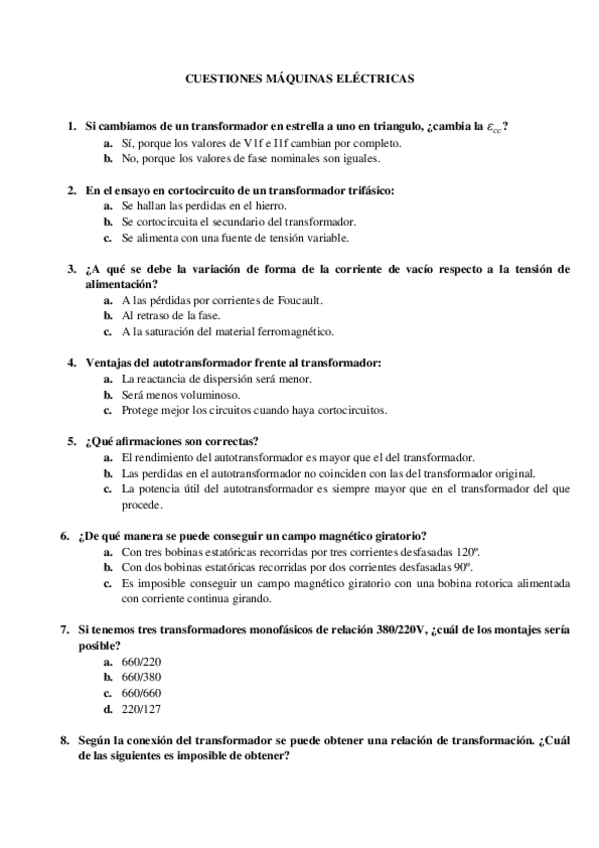 CUESTIONES MÁQUINAS ELÉCTRICAS

1. Si cambiamos de un transformador en estrella a uno en triangulo, ¿cambia la $\varepsilon_{cc}$?
a. Sí, porque los valores de V1f e I1f cambian por completo.
b. No, porque los valores de fase nominales son iguales.

2. En el ensayo en cortocircuito de un transformador trifásico:
a. Se hallan las perdidas en el hierro.
b. Se cortocircuita el secundario del transformador.
c. Se alimenta con una fuente de tensión variable.

3. ¿A qué se debe la variación de forma de la corriente de vacío respecto a la tensión de alimentación?
a. A las pérdidas por corrientes de Foucault.
b. Al retraso de la fase.
c. A la saturación del material ferromagnético.

4. Ventajas del autotransformador frente al transformador:
a. La reactancia de dispersión será menor.
b. Será menos voluminoso.
c. Protege mejor los circuitos cuando haya cortocircuitos.

5. ¿Qué afirmaciones son correctas?
a. El rendimiento del autotransformador es mayor que el del transformador.
b. Las perdidas en el autotransformador no coinciden con las del transformador original.
c. La potencia útil del autotransformador es siempre mayor que en el transformador del que procede.

6. ¿De qué manera se puede conseguir un campo magnético giratorio?
a. Con tres bobinas estatóricas recorridas por tres corrientes desfasadas 120º.
b. Con dos bobinas estatóricas recorridas por dos corrientes desfasadas 90º.
c. Es imposible conseguir un campo magnético giratorio con una bobina rotorica alimentada con corriente continua girando.

7. Si tenemos tres transformadores monofásicos de relación 380/220V, ¿cuál de los montajes sería posible?
a. 660/220
b. 660/380
c. 660/660
d. 220/127

8. Según la conexión del transformador se puede obtener una relación de transformación. ¿Cuál de las siguientes es imposible de obtener?